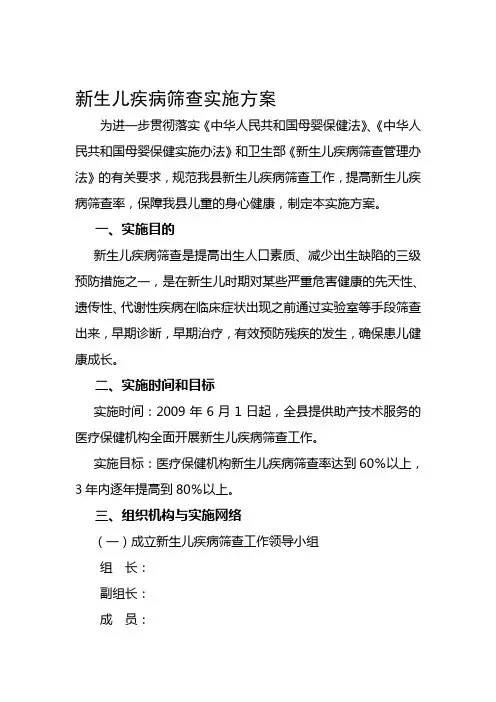 新生儿疾病筛查实施方案

为进一步贯彻落实《中华人民共和国母婴保健法》、《中华人民共和国母婴保健实施办法》和卫生部《新生儿疾病筛查管理办法》的有关要求，规范我县新生儿疾病筛查工作，提高新生儿疾病筛查率，保障我县儿童的身心健康，制定本实施方案。

一、实施目的

新生儿疾病筛查是提高出生人口素质、减少出生缺陷的三级预防措施之一，是在新生儿时期对某些严重危害健康的先天性、遗传性、代谢性疾病在临床症状出现之前通过实验室等手段筛查出来，早期诊断，早期治疗，有效预防残疾的发生，确保患儿健康成长。

二、实施时间和目标

实施时间：2009 年 6 月 1 日起，全县提供助产技术服务的医疗保健机构全面开展新生儿疾病筛查工作。

实施目标：医疗保健机构新生儿疾病筛查率达到 60%以上，3 年内逐年提高到 80%以上。

三、组织机构与实施网络

（一）成立新生儿疾病筛查工作领导小组

组　长：

副组长：

成　员：